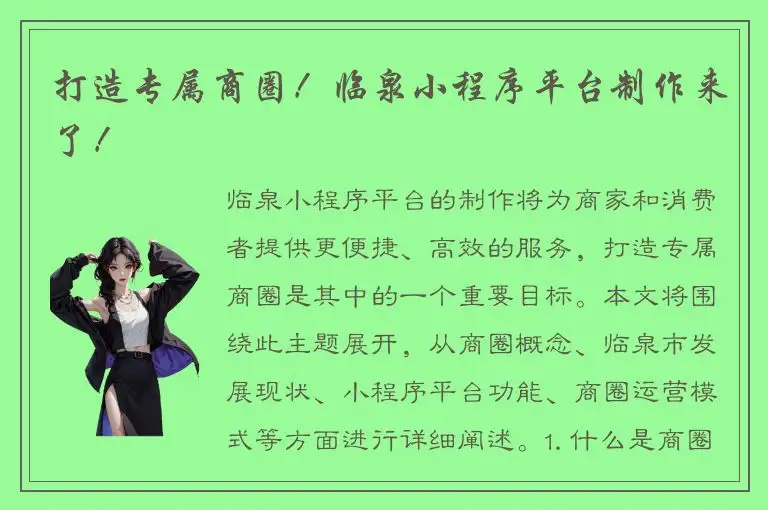 打造专属商圈！临泉小程序平台制作来了！

临泉小程序平台的制作将为商家和消费者提供更便捷、高效的服务，打造专属商圈是其中的一个重要目标。本文将围绕此主题展开，从商圈概念、临泉市发展现状、小程序平台功能、商圈运营模式等方面进行详细阐述。1. 什么是商圈